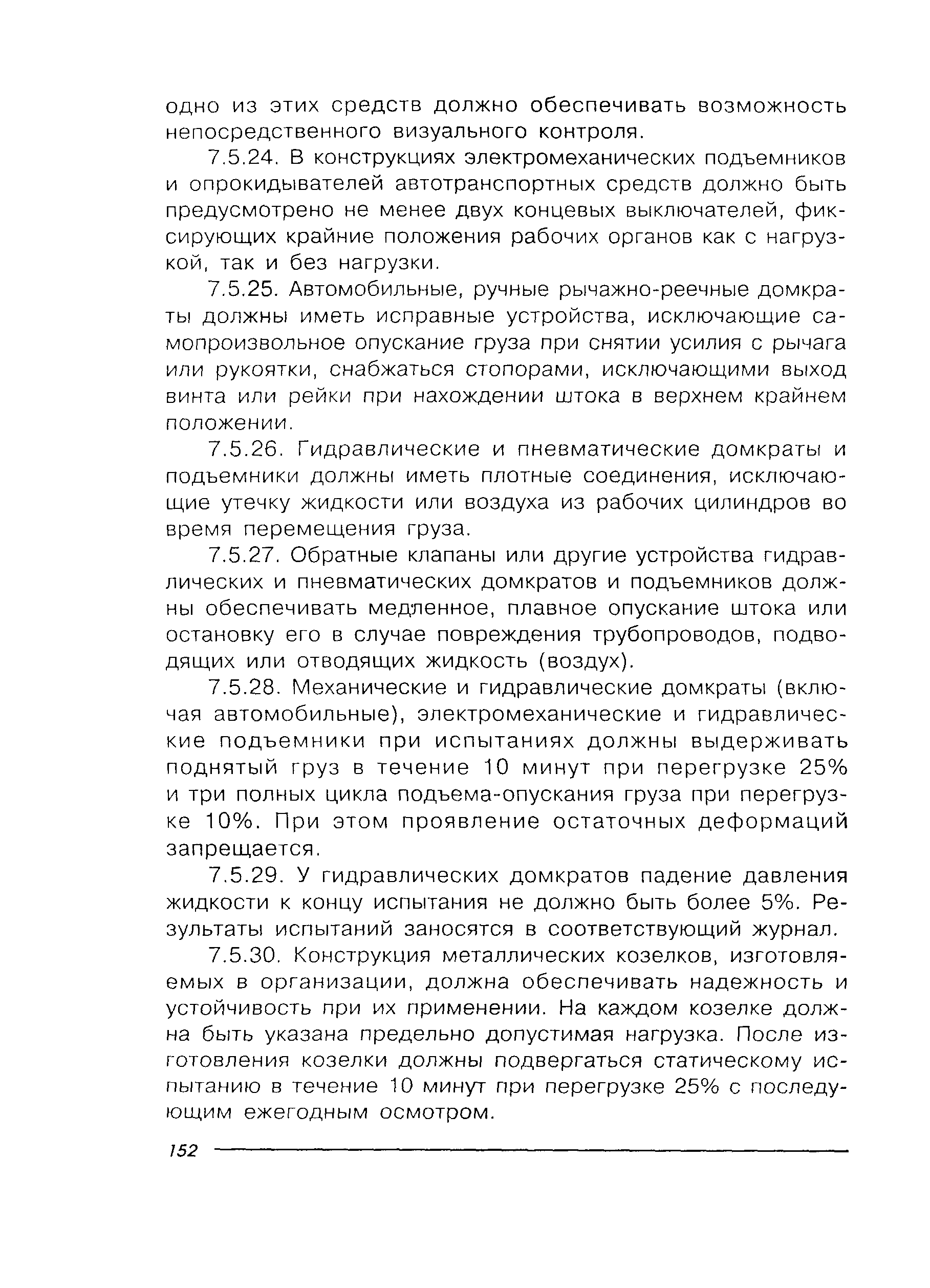 одно из этих средств должно обеспечивать возможность непосредственного визуального контроля.

7.5.24. В конструкциях электромеханических подъемников и опрокидывателей автотранспортных средств должно быть предусмотрено не менее двух концевых выключателей, фиксирующих крайние положения рабочих органов как с нагрузкой, так и без нагрузки.

7.5.25. Автомобильные, ручные рычажно-реечные домкраты должны иметь исправные устройства, исключающие самопроизвольное опускание груза при снятии усилия с рычага или рукоятки, снабжаться стопорами, исключающими выход винта или рейки при нахождении штока в верхнем крайнем положении.

7.5.26. Гидравлические и пневматические домкраты и подъемники должны иметь плотные соединения, исключающие утечку жидкости или воздуха из рабочих цилиндров во время перемещения груза.

7.5.27. Обратные клапаны или другие устройства гидравлических и пневматических домкратов и подъемников должны обеспечивать медленное, плавное опускание штока или остановку его в случае повреждения трубопроводов, подводящих или отводящих жидкость (воздух).

7.5.28. Механические и гидравлические домкраты (включая автомобильные), электромеханические и гидравлические подъемники при испытаниях должны выдерживать поднятый груз в течение 10 минут при перегрузке 25% и три полных цикла подъема-опускания груза при перегрузке 10%. При этом проявление остаточных деформаций запрещается.

7.5.29. У гидравлических домкратов падение давления жидкости к концу испытания не должно быть более 5%. Результаты испытаний заносятся в соответствующий журнал.

7.5.30. Конструкция металлических козелков, изготовляемых в организации, должна обеспечивать надежность и устойчивость при их применении. На каждом козелке должна быть указана предельно допустимая нагрузка. После изготовления козелки должны подвергаться статическому испытанию в течение 10 минут при перегрузке 25% с последующим ежегодным осмотром.

152